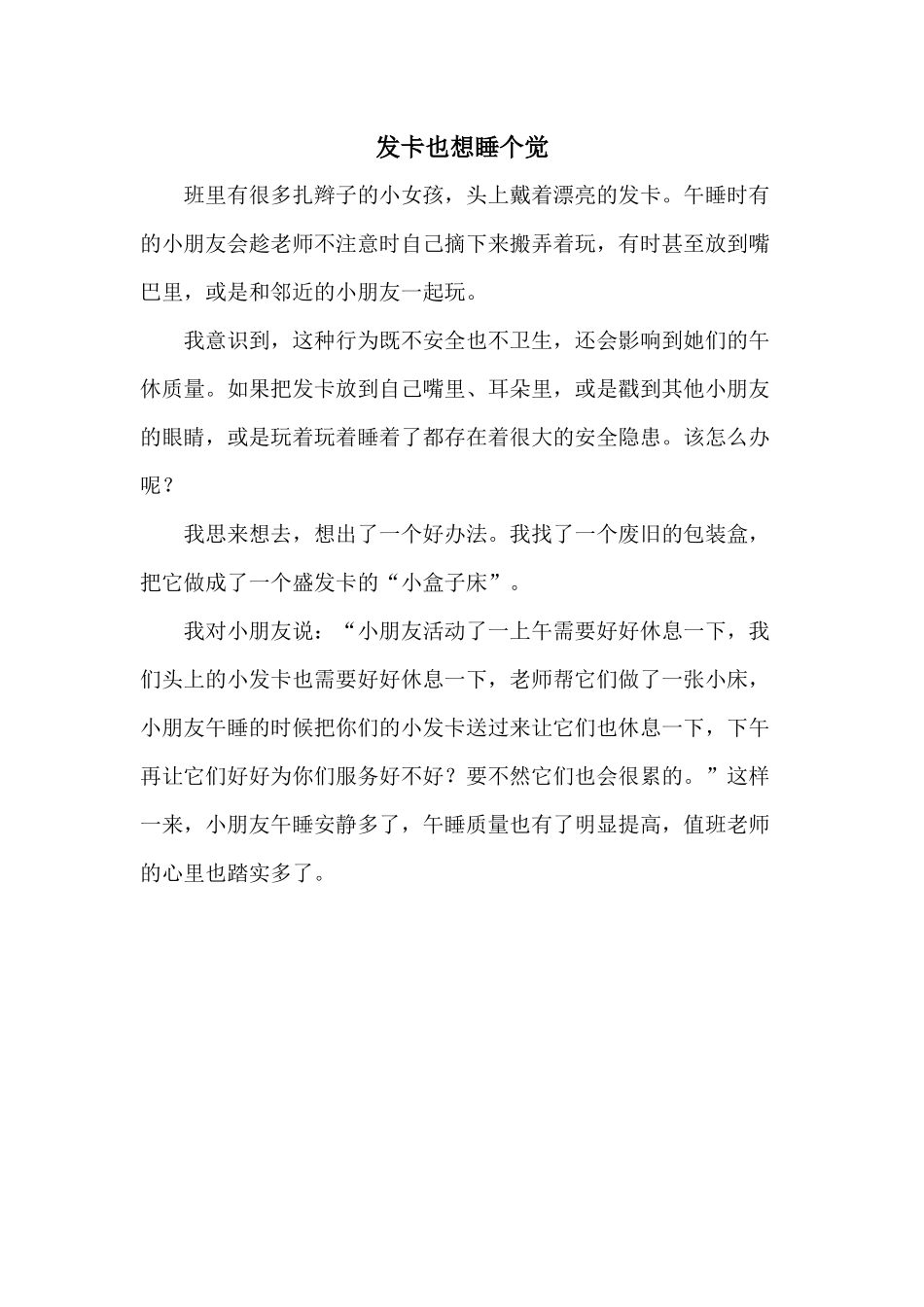 发卡也想睡个觉

班里有很多扎辫子的小女孩，头上戴着漂亮的发卡。午睡时有的小朋友会趁老师不注意时自己摘下来搬弄着玩，有时甚至放到嘴巴里，或是和邻近的小朋友一起玩。

我意识到，这种行为既不安全也不卫生，还会影响到她们的午休质量。如果把发卡放到自己嘴里、耳朵里，或是戳到其他小朋友的眼睛，或是玩着玩着睡着了都存在着很大的安全隐患。该怎么办呢？

我思来想去，想出了一个好办法。我找了一个废旧的包装盒，把它做成了一个盛发卡的“小盒子床”。

我对小朋友说：“小朋友活动了一上午需要好好休息一下，我们头上的小发卡也需要好好休息一下，老师帮它们做了一张小床，小朋友午睡的时候把你们的小发卡送过来让它们也休息一下，下午再让它们好好为你们服务好不好？要不然它们也会很累的。”这样一来，小朋友午睡安静多了，午睡质量也有了明显提高，值班老师的心里也踏实多了。